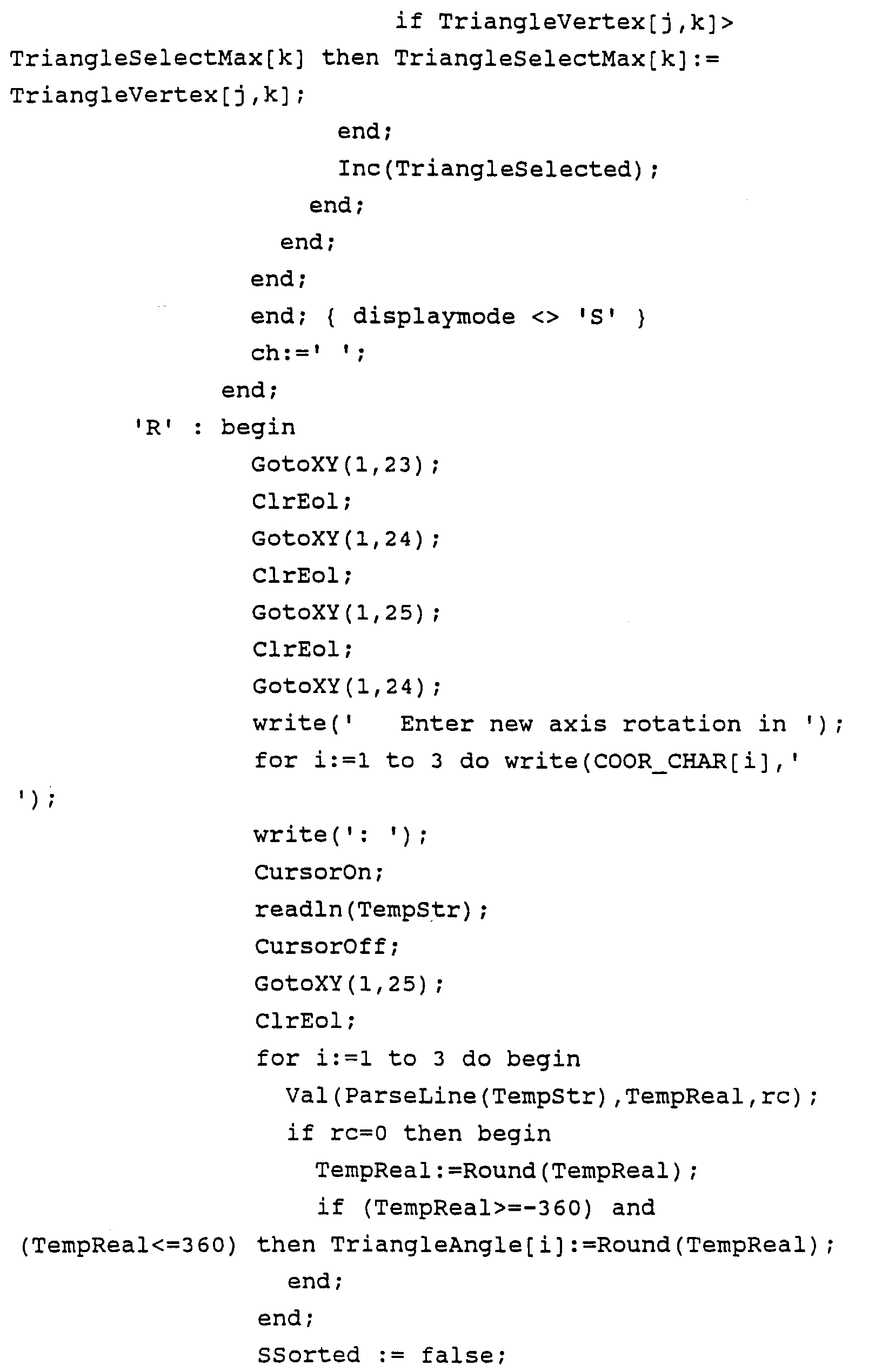 if TriangleVertex[j,k]>
TriangleSelectMax[k] then TriangleSelectMax[k]:=
TriangleVertex[j,k];
end;
Inc(TriangleSelected);
end;
end;
end;
end; { displaymode <> 'S' }
ch:=' ';
end;
'R' : begin
GotoXY(1,23);
ClrEol;
GotoXY(1,24);
ClrEol;
GotoXY(1,25);
ClrEol;
GotoXY(1,24);
write('   Enter new axis rotation in ');
for i:=1 to 3 do write(COOR_CHAR[i],'
');
write(': ');
CursorOn;
readln(TempStr);
CursorOff;
GotoXY(1,25);
ClrEol;
for i:=1 to 3 do begin
Val(ParseLine(TempStr),TempReal,rc);
if rc=0 then begin
TempReal:=Round(TempReal);
if (TempReal>=-360) and
(TempReal<=360) then TriangleAngle[i]:=Round(TempReal);
end;
end;
SSorted := false;